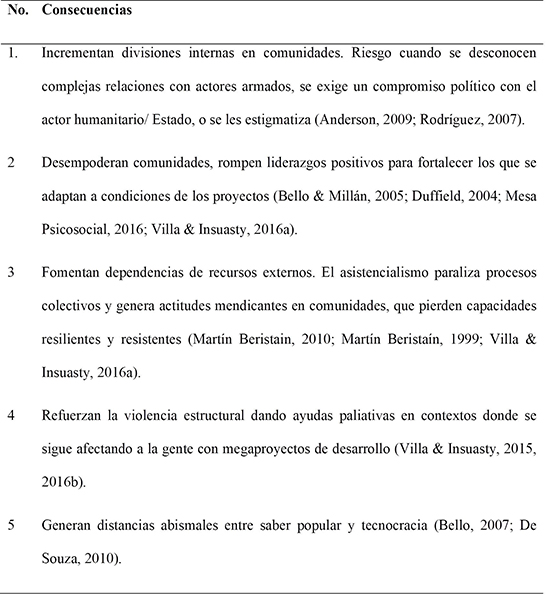 | No. | Consecuencias |
|---|---|
| 1. | Incrementan divisiones internas en comunidades. Riesgo cuando se desconocen complejas relaciones con actores armados, se exige un compromiso político con el actor humanitario/ Estado, o se les estigmatiza (Anderson, 2009; Rodríguez, 2007). |
| 2 | Desempoderan comunidades, rompen liderazgos positivos para fortalecer los que se adaptan a condiciones de los proyectos (Bello & Millán, 2005; Duffield, 2004; Mesa Psicosocial, 2016; Villa & Insuasty, 2016a). |
| 3 | Fomentan dependencias de recursos externos. El asistencialismo paraliza procesos colectivos y genera actitudes mendicantes en comunidades, que pierden capacidades resilientes y resistentes (Martín Beristain, 2010; Martín Beristaín, 1999; Villa & Insuasty, 2016a). |
| 4 | Refuerzan la violencia estructural dando ayudas paliativas en contextos donde se sigue afectando a la gente con megaproyectos de desarrollo (Villa & Insuasty, 2015, 2016b). |
| 5 | Generan distancias abismales entre saber popular y tecnocracia (Bello, 2007; De Souza, 2010). |